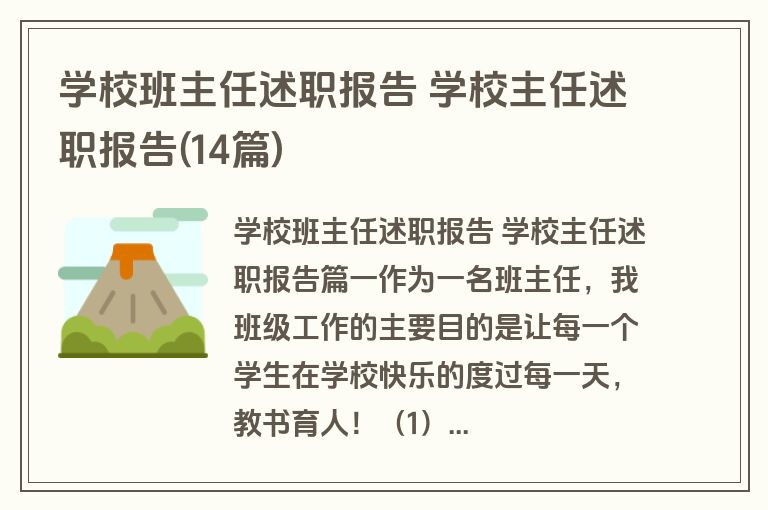 学校班主任述职报告 学校主任述职报告(14篇)

学校班主任述职报告 学校主任述职报告篇一作为一名班主任，我班级工作的主要目的是让每一个学生在学校快乐的度过每一天，教书育人！（1）...